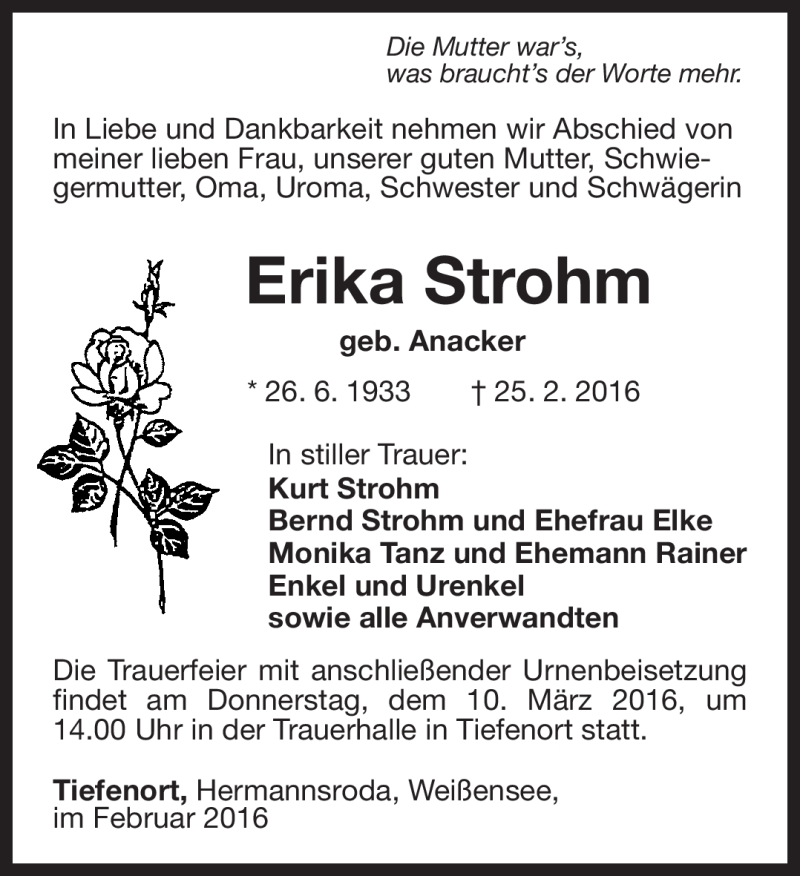 Die Mutter war's,
was braucht's der Worte mehr.

In Liebe und Dankbarkeit nehmen wir Abschied von meiner lieben Frau, unserer guten Mutter, Schwiegermutter, Oma, Uroma, Schwester und Schwägerin

Erika Strohm

geb. Anacker

* 26. 6. 1933 † 25. 2. 2016

In stiller Trauer:
Kurt Strohm
Bernd Strohm und Ehefrau Elke
Monika Tanz und Ehemann Rainer
Enkel und Urenkel
sowie alle Anverwandten

Die Trauerfeier mit anschließender Urnenbeisetzung findet am Donnerstag, dem 10. März 2016, um 14.00 Uhr in der Trauerhalle in Tiefenort statt.

Tiefenort, Hermannsroda, Weißensee,
im Februar 2016